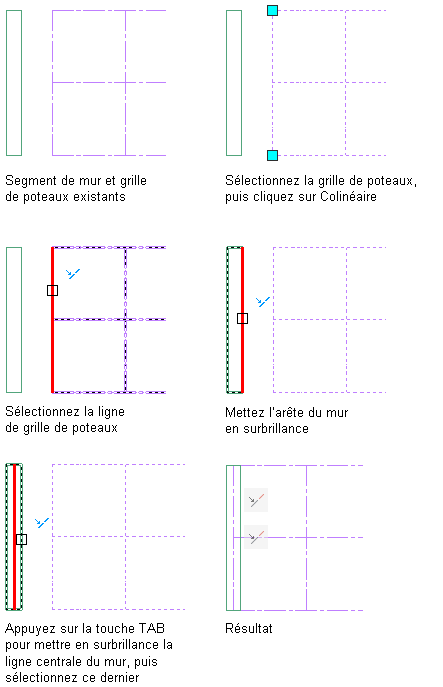 Segment de mur et grille de poteaux existants

Sélectionnez la grille de poteaux, puis cliquez sur Colinéaire

Sélectionnez la ligne de grille de poteaux

Mettez l'arête du mur en surbrillance

Appuyez sur la touche TAB pour mettre en surbrillance la ligne centrale du mur, puis sélectionnez ce dernier

Résultat